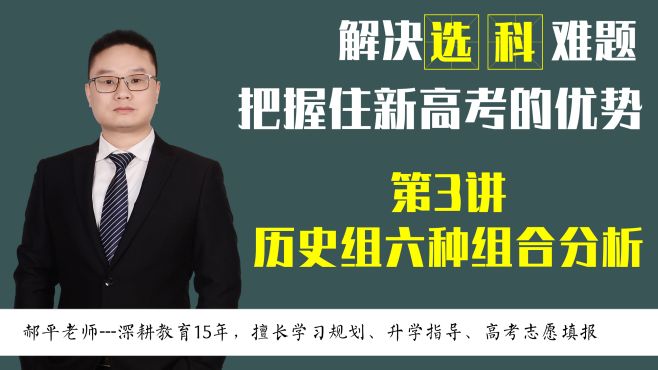 解决选科难题
把握住新高考的优势

第3讲
历史组六种组合分析

郝平老师---深耕教育15年，擅长学习规划、升学指导、高考志愿填报